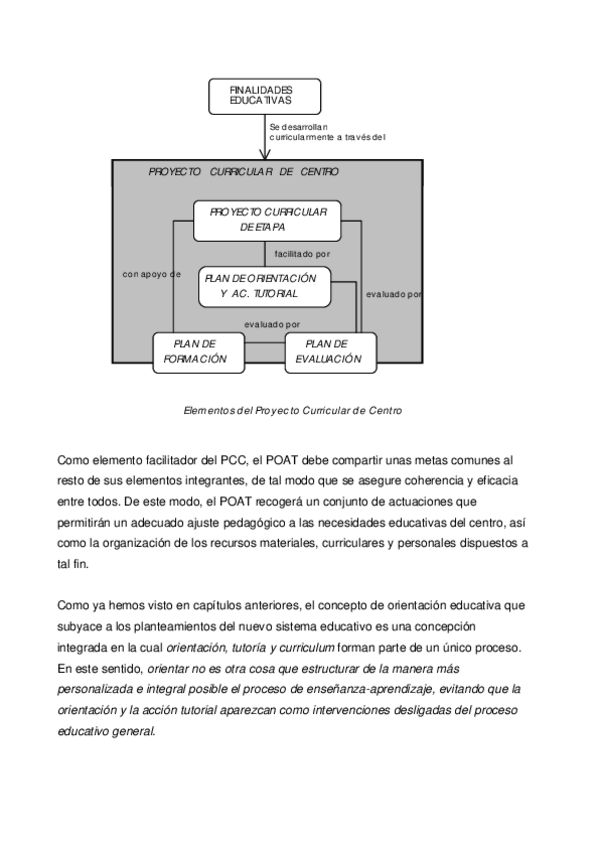 FINALIDADES EDUCATIVAS

Se desarrollan curricularmente a través del

PROYECTO CURRICULAR DE CENTRO

PROYECTO CURRICULAR DE ETAPA

facilitado por

con apoyo de

PLAN DE ORIENTACIÓN Y AC. TUTORIAL

evaluado por

evaluado por

PLAN DE FORMACIÓN

PLAN DE EVALUACIÓN

Elementos del Proyecto Curricular de Centro

Como elemento facilitador del PCC, el POAT debe compartir unas metas comunes al resto de sus elementos integrantes, de tal modo que se asegure coherencia y eficacia entre todos. De este modo, el POAT recogerá un conjunto de actuaciones que permitirán un adecuado ajuste pedagógico a las necesidades educativas del centro, así como la organización de los recursos materiales, curriculares y personales dispuestos a tal fin.

Como ya hemos visto en capítulos anteriores, el concepto de orientación educativa que subyace a los planteamientos del nuevo sistema educativo es una concepción integrada en la cual orientación, tutoría y curriculum forman parte de un único proceso. En este sentido, orientar no es otra cosa que estructurar de la manera más personalizada e integral posible el proceso de enseñanza-aprendizaje, evitando que la orientación y la acción tutorial aparezcan como intervenciones desligadas del proceso educativo general.